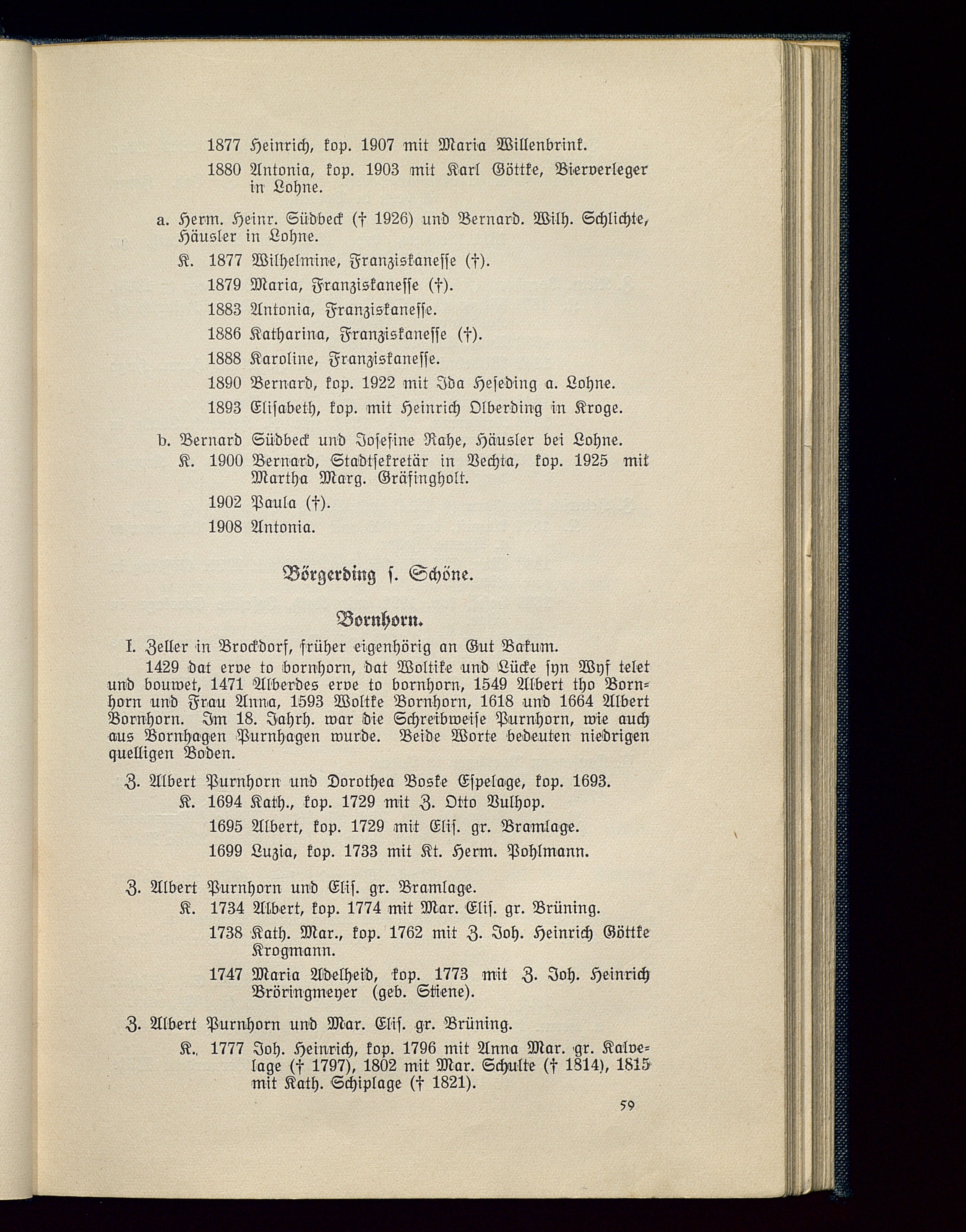 1877 Heinrich, kop. 1907 mit Maria Willenbrink.

1880 Antonia, kop. 1903 mit Karl Göttke, Bierverleger in Lohne.

a. Herm. Heinr. Südbeck († 1926) und Bernard. Wilh. Schlichte, Häusler in Lohne.

K. 1877 Wilhelmine, Franziskanesse (†).

1879 Maria, Franziskanesse (†).

1883 Antonia, Franziskanesse.

1886 Katharina, Franziskanesse (†).

1888 Karoline, Franziskanesse.

1890 Bernard, kop. 1922 mit Ida Heseding a. Lohne.

1893 Elisabeth, kop. mit Heinrich Olberding in Kroge.

b. Bernard Südbeck und Josefine Rahe, Häusler bei Lohne.

K. 1900 Bernard, Stadtsekretär in Vechta, kop. 1925 mit Martha Marg. Gräfingholt.

1902 Paula (†).

1908 Antonia.

Börgerding s. Schöne.

Bornhorn.

I. Zeller in Brockdorf, früher eigenhörig an Gut Bakum.

1429 dat erve to bornhorn, dat Woltike und Lücke syn Wyf telet und bouwet, 1471 Alberdes erve to bornhorn, 1549 Albert tho Bornhorn und Frau Anna, 1593 Woltke Bornhorn, 1618 und 1664 Albert Bornhorn. Im 18. Jahrh. war die Schreibweise Purnhorn, wie auch aus Bornhagen Purnhagen wurde. Beide Worte bedeuten niedrigen quelligen Boden.

Z. Albert Purnhorn und Dorothea Boske Espelage, kop. 1693.

K. 1694 Kath., kop. 1729 mit Z. Otto Bulhop.

1695 Albert, kop. 1729 mit Elis. gr. Bramlage.

1699 Luzia, kop. 1733 mit Kt. Herm. Pohlmann.

Z. Albert Purnhorn und Elis. gr. Bramlage.

K. 1734 Albert, kop. 1774 mit Mar. Elis. gr. Brüning.

1738 Kath. Mar., kop. 1762 mit Z. Joh. Heinrich Göttke Krogmann.

1747 Maria Adelheid, kop. 1773 mit Z. Joh. Heinrich Bröringmeyer (geb. Stiene).

Z. Albert Purnhorn und Mar. Elis. gr. Brüning.

K. 1777 Joh. Heinrich, kop. 1796 mit Anna Mar. gr. Kalvelage († 1797), 1802 mit Mar. Schulte († 1814), 1815 mit Kath. Schiplage († 1821).

59